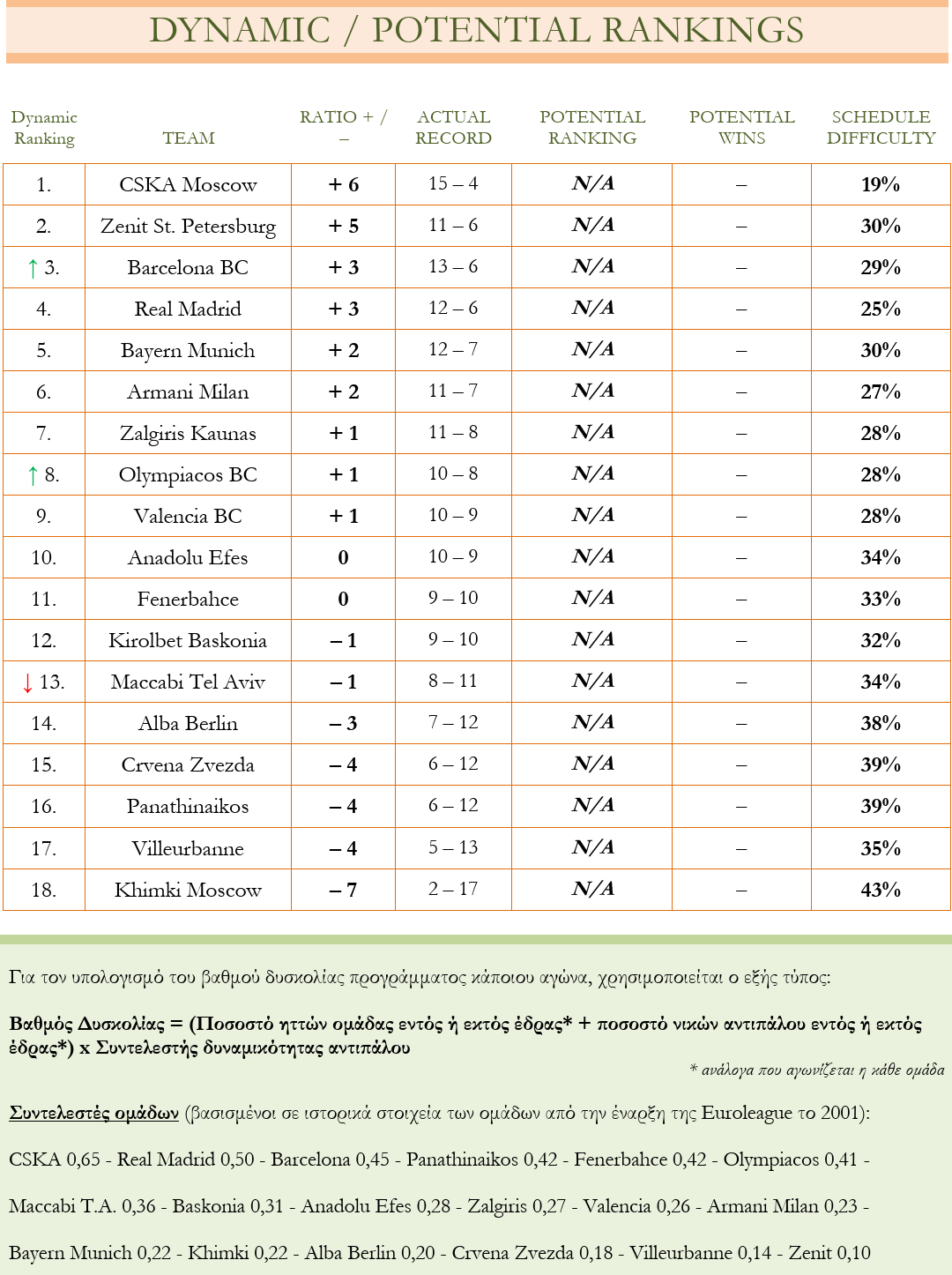 DYNAMIC / POTENTIAL RANKINGS

| Dynamic Ranking | TEAM | RATIO + / – | ACTUAL RECORD | POTENTIAL RANKING | POTENTIAL WINS | SCHEDULE DIFFICULTY |
|---|---|---|---|---|---|---|
| 1. | CSKA Moscow | + 6 | 15 – 4 | N/A | – | 19% |
| 2. | Zenit St. Petersburg | + 5 | 11 – 6 | N/A | – | 30% |
| ↑ 3. | Barcelona BC | + 3 | 13 – 6 | N/A | – | 29% |
| 4. | Real Madrid | + 3 | 12 – 6 | N/A | – | 25% |
| 5. | Bayern Munich | + 2 | 12 – 7 | N/A | – | 30% |
| 6. | Armani Milan | + 2 | 11 – 7 | N/A | – | 27% |
| 7. | Zalgiris Kaunas | + 1 | 11 – 8 | N/A | – | 28% |
| ↑ 8. | Olympiacos BC | + 1 | 10 – 8 | N/A | – | 28% |
| 9. | Valencia BC | + 1 | 10 – 9 | N/A | – | 28% |
| 10. | Anadolu Efes | 0 | 10 – 9 | N/A | – | 34% |
| 11. | Fenerbahce | 0 | 9 – 10 | N/A | – | 33% |
| 12. | Kirolbet Baskonia | – 1 | 9 – 10 | N/A | – | 32% |
| ↓ 13. | Maccabi Tel Aviv | – 1 | 8 – 11 | N/A | – | 34% |
| 14. | Alba Berlin | – 3 | 7 – 12 | N/A | – | 38% |
| 15. | Crvena Zvezda | – 4 | 6 – 12 | N/A | – | 39% |
| 16. | Panathinaikos | – 4 | 6 – 12 | N/A | – | 39% |
| 17. | Villeurbanne | – 4 | 5 – 13 | N/A | – | 35% |
| 18. | Khimki Moscow | – 7 | 2 – 17 | N/A | – | 43% |

Για τον υπολογισμό του βαθμού δυσκολίας προγράμματος κάποιου αγώνα, χρησιμοποιείται ο εξής τύπος:

Βαθμός Δυσκολίας = (Ποσοστό ηττών ομάδας εντός ή εκτός έδρας* + ποσοστό νικών αντιπάλου εντός ή εκτός έδρας*) x Συντελεστής δυναμικότητας αντιπάλου

* ανάλογα που αγωνίζεται η κάθε ομάδα

Συντελεστές ομάδων (βασισμένοι σε ιστορικά στοιχεία των ομάδων από την έναρξη της Euroleague το 2001):

CSKA 0,65 - Real Madrid 0,50 - Barcelona 0,45 - Panathinaikos 0,42 - Fenerbahce 0,42 - Olympiacos 0,41 -

Maccabi T.A. 0,36 - Baskonia 0,31 - Anadolu Efes 0,28 - Zalgiris 0,27 - Valencia 0,26 - Armani Milan 0,23 -

Bayern Munich 0,22 - Khimki 0,22 - Alba Berlin 0,20 - Crvena Zvezda 0,18 - Villeurbanne 0,14 - Zenit 0,10